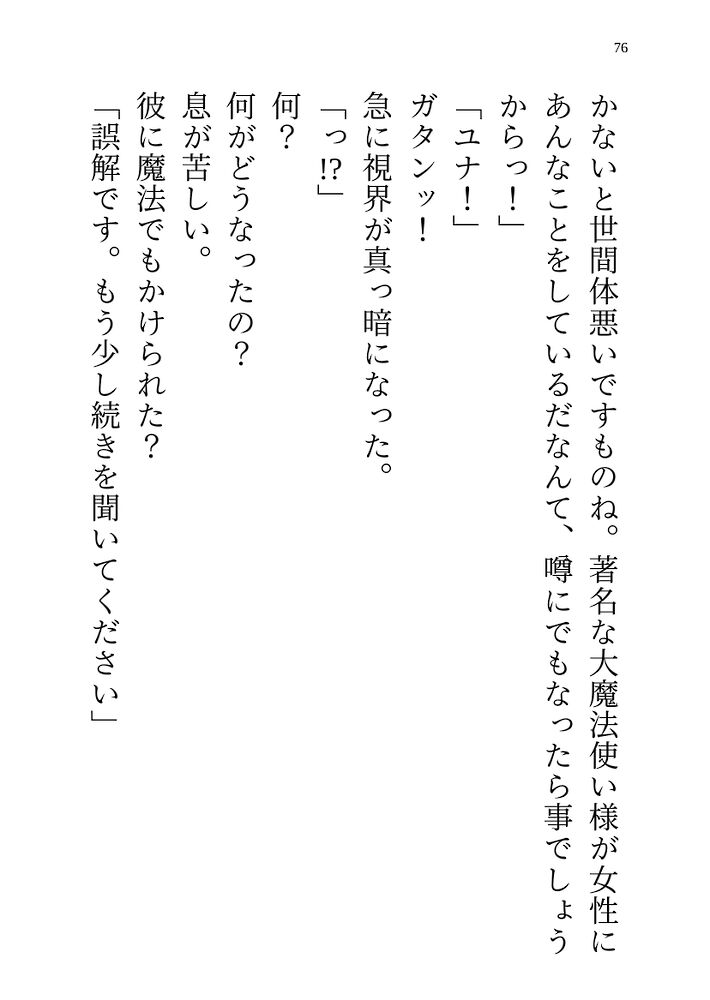 76

かないと世間体悪いですものね。著名な大魔法使い様が女性にあんなことをしているだなんて、噂にでもなったら事でしょうからっ！」

「ユナ！」

ガタンッ！

急に視界が真っ暗になった。

「っ⁉」

何？

何がどうなったの？

息が苦しい。

彼に魔法でもかけられた？

「誤解です。もう少し続きを聞いてください」